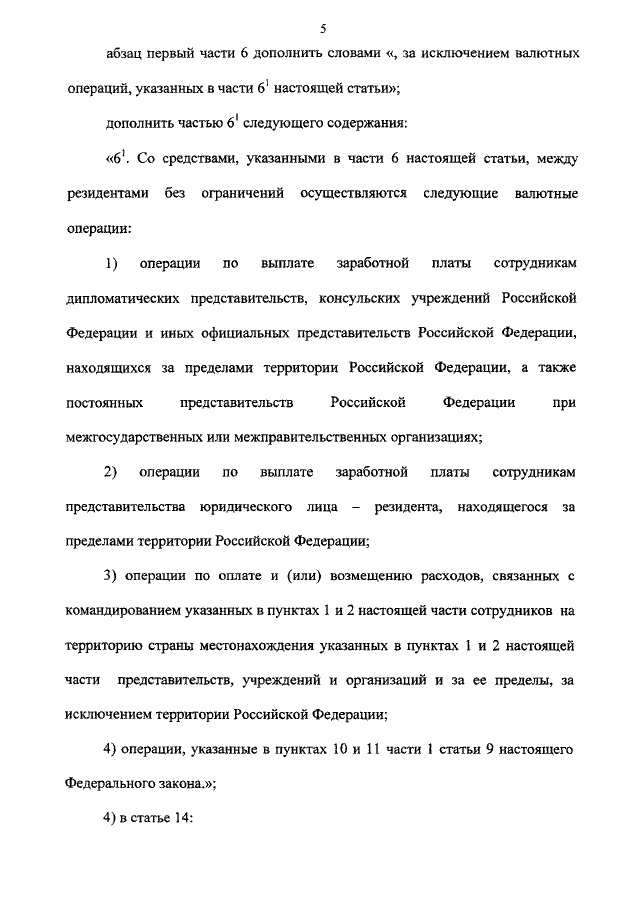 5

абзац первый части 6 дополнить словами «, за исключением валютных операций, указанных в части $6^1$ настоящей статьи»;

дополнить частью $6^1$ следующего содержания:

«$6^1$. Со средствами, указанными в части 6 настоящей статьи, между резидентами без ограничений осуществляются следующие валютные операции:

1) операции по выплате заработной платы сотрудникам дипломатических представительств, консульских учреждений Российской Федерации и иных официальных представительств Российской Федерации, находящихся за пределами территории Российской Федерации, а также постоянных представительств Российской Федерации при межгосударственных или межправительственных организациях;

2) операции по выплате заработной платы сотрудникам представительства юридического лица – резидента, находящегося за пределами территории Российской Федерации;

3) операции по оплате и (или) возмещению расходов, связанных с командированием указанных в пунктах 1 и 2 настоящей части сотрудников на территорию страны местонахождения указанных в пунктах 1 и 2 настоящей части представительств, учреждений и организаций и за ее пределы, за исключением территории Российской Федерации;

4) операции, указанные в пунктах 10 и 11 части 1 статьи 9 настоящего Федерального закона.»;

4) в статье 14: